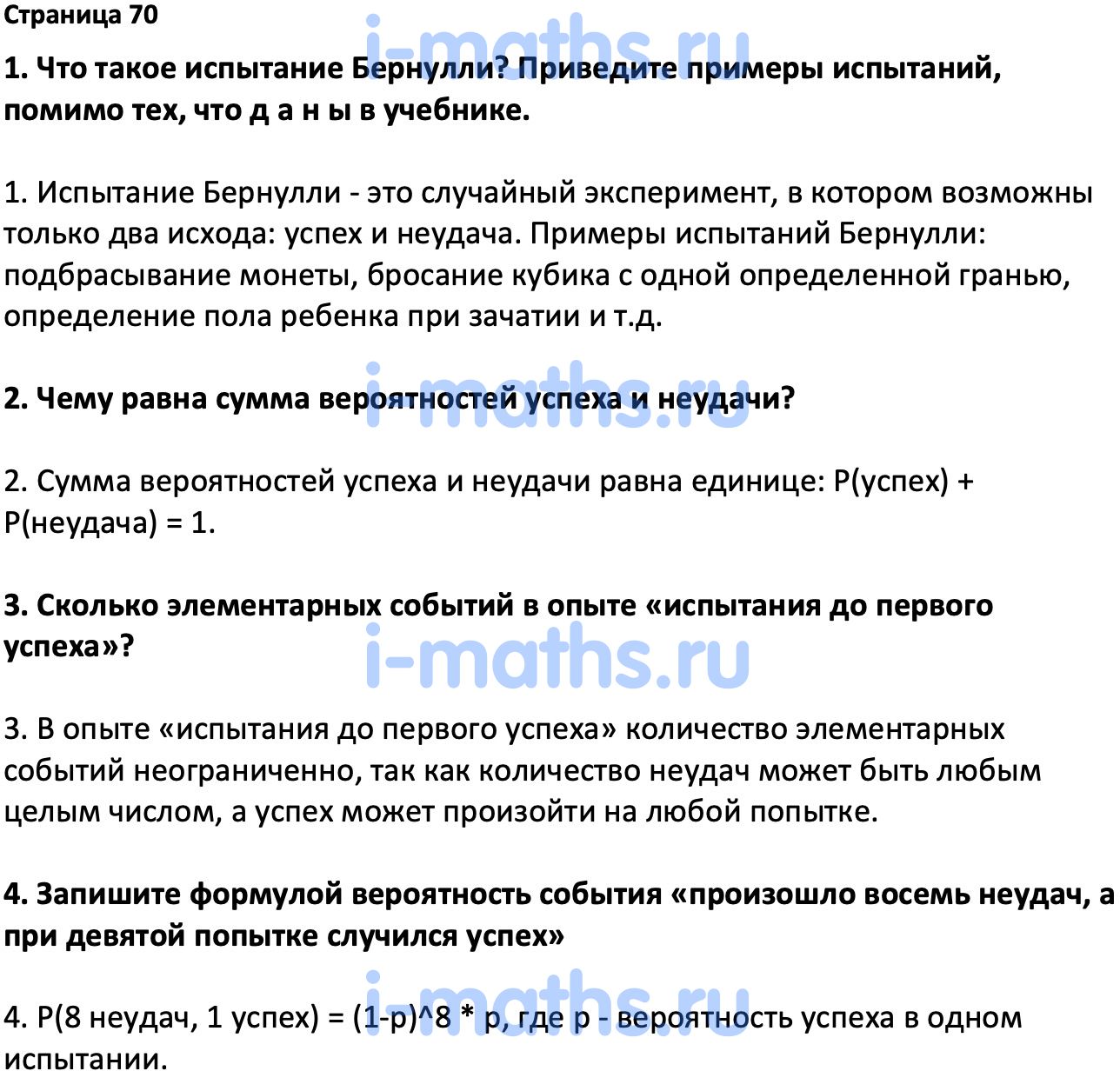 Страница 70

i-maths.ru

1. Что такое испытание Бернулли? Приведите примеры испытаний, помимо тех, что д а н ы в учебнике.

1. Испытание Бернулли - это случайный эксперимент, в котором возможны только два исхода: успех и неудача. Примеры испытаний Бернулли: подбрасывание монеты, бросание кубика с одной определенной гранью, определение пола ребенка при зачатии и т.д.

i-maths.ru

2. Чему равна сумма вероятностей успеха и неудачи?

2. Сумма вероятностей успеха и неудачи равна единице: P(успех) + P(неудача) = 1.

3. Сколько элементарных событий в опыте «испытания до первого успеха»?

i-maths.ru

3. В опыте «испытания до первого успеха» количество элементарных событий неограниченно, так как количество неудач может быть любым целым числом, а успех может произойти на любой попытке.

4. Запишите формулой вероятность события «произошло восемь неудач, а при девятой попытке случился успех»

i-maths.ru

4. P(8 неудач, 1 успех) = (1-p)^8 * p, где p - вероятность успеха в одном испытании.